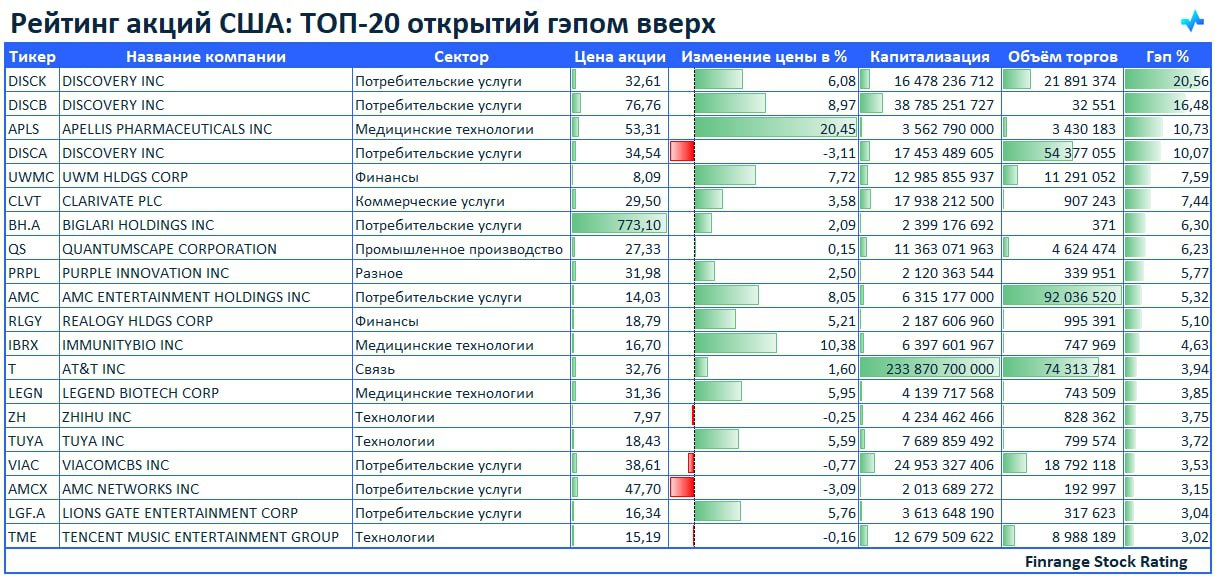 Рейтинг акций США: ТОП-20 открытий гэпом вверх

| Тикер | Название компании | Сектор | Цена акции | Изменение цены в % | Капитализация | Объём торгов | Гэп % |
|---|---|---|---|---|---|---|---|
| DISCK | DISCOVERY INC | Потребительские услуги | 32,61 | 6,08 | 16 478 236 712 | 21 891 374 | 20,56 |
| DISCB | DISCOVERY INC | Потребительские услуги | 76,76 | 8,97 | 38 785 251 727 | 32 551 | 16,48 |
| APLS | APELLIS PHARMACEUTICALS INC | Медицинские технологии | 53,31 | 20,45 | 3 562 790 000 | 3 430 183 | 10,73 |
| DISCA | DISCOVERY INC | Потребительские услуги | 34,54 | -3,11 | 17 453 489 605 | 54 377 055 | 10,07 |
| UWMC | UWM HLDGS CORP | Финансы | 8,09 | 7,72 | 12 985 855 937 | 11 291 052 | 7,59 |
| CLVT | CLARIVATE PLC | Коммерческие услуги | 29,50 | 3,58 | 17 938 212 500 | 907 243 | 7,44 |
| BH.A | BIGLARI HOLDINGS INC | Потребительские услуги | 773,10 | 2,09 | 2 399 176 692 | 371 | 6,30 |
| QS | QUANTUMSCAPE CORPORATION | Промышленное производство | 27,33 | 0,15 | 11 363 071 963 | 4 624 474 | 6,23 |
| PRPL | PURPLE INNOVATION INC | Разное | 31,98 | 2,50 | 2 120 363 544 | 339 951 | 5,77 |
| AMC | AMC ENTERTAINMENT HOLDINGS INC | Потребительские услуги | 14,03 | 8,05 | 6 315 177 000 | 92 036 520 | 5,32 |
| RLGY | REALOGY HLDGS CORP | Финансы | 18,79 | 5,21 | 2 187 606 960 | 995 391 | 5,10 |
| IBRX | IMMUNITYBIO INC | Медицинские технологии | 16,70 | 10,38 | 6 397 601 967 | 747 969 | 4,63 |
| T | AT&T INC | Связь | 32,76 | 1,60 | 233 870 700 000 | 74 313 781 | 3,94 |
| LEGN | LEGEND BIOTECH CORP | Медицинские технологии | 31,36 | 5,95 | 4 139 717 568 | 743 509 | 3,85 |
| ZH | ZHIHU INC | Технологии | 7,97 | -0,25 | 4 234 462 466 | 828 362 | 3,75 |
| TUYA | TUYA INC | Технологии | 18,43 | 5,59 | 7 689 859 492 | 799 574 | 3,72 |
| VIAC | VIACOMCBS INC | Потребительские услуги | 38,61 | -0,77 | 24 953 327 406 | 18 792 118 | 3,53 |
| AMCX | AMC NETWORKS INC | Потребительские услуги | 47,70 | -3,09 | 2 013 689 272 | 192 997 | 3,15 |
| LGF.A | LIONS GATE ENTERTAINMENT CORP | Потребительские услуги | 16,34 | 5,76 | 3 613 648 190 | 317 623 | 3,04 |
| TME | TENCENT MUSIC ENTERTAINMENT GROUP | Технологии | 15,19 | -0,16 | 12 679 509 622 | 8 988 189 | 3,02 |

Finrange Stock Rating